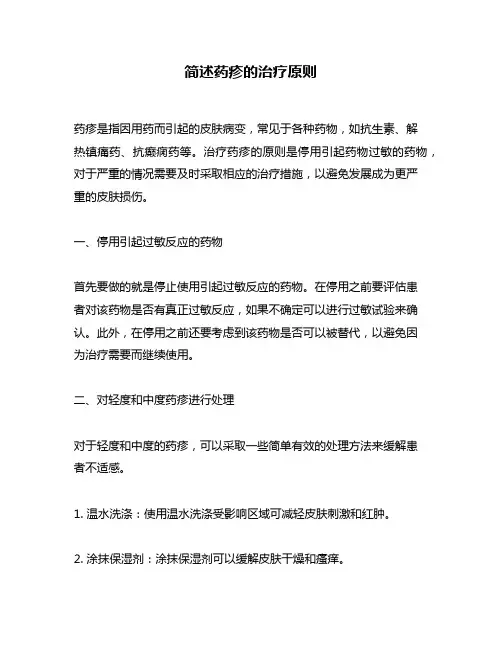 简述药疹的治疗原则

药疹是指因用药而引起的皮肤病变，常见于各种药物，如抗生素、解热镇痛药、抗癫痫药等。治疗药疹的原则是停用引起药物过敏的药物，对于严重的情况需要及时采取相应的治疗措施，以避免发展成为更严重的皮肤损伤。

一、停用引起过敏反应的药物

首先要做的就是停止使用引起过敏反应的药物。在停用之前要评估患者对该药物是否有真正过敏反应，如果不确定可以进行过敏试验来确认。此外，在停用之前还要考虑到该药物是否可以被替代，以避免因为治疗需要而继续使用。

二、对轻度和中度药疹进行处理

对于轻度和中度的药疹，可以采取一些简单有效的处理方法来缓解患者不适感。

1. 温水洗涤：使用温水洗涤受影响区域可减轻皮肤刺激和红肿。

2. 涂抹保湿剂：涂抹保湿剂可以缓解皮肤干燥和瘙痒。